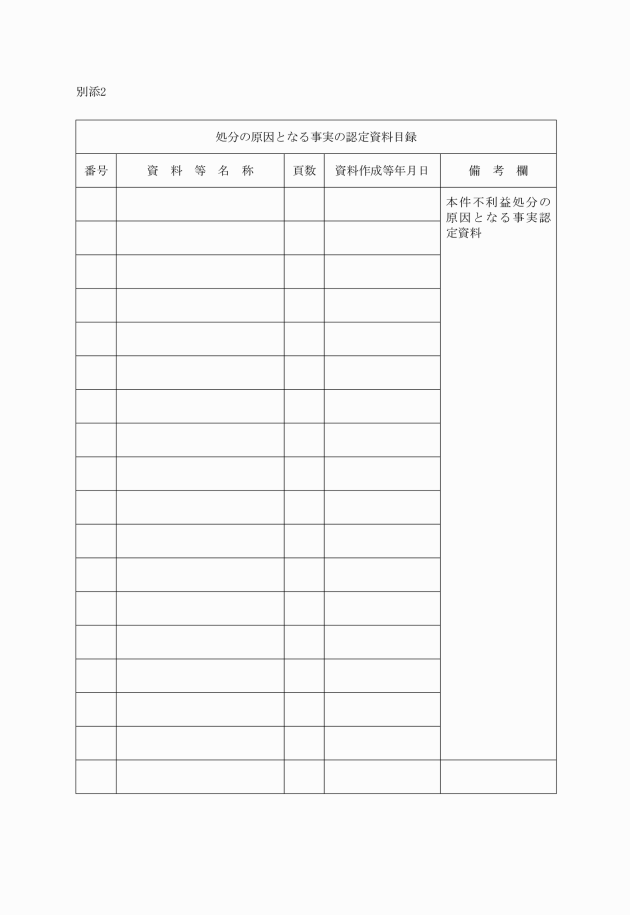 別添2

処分の原因となる事実の認定資料目録

| 番号 | 資　料　等　名　称 | 頁数 | 資料作成等年月日 | 備　考　欄 |
|---|---|---|---|---|
| | | | | 本件不利益処分の原因となる事実認定資料 |
| | | | | |
| | | | | |
| | | | | |
| | | | | |
| | | | | |
| | | | | |
| | | | | |
| | | | | |
| | | | | |
| | | | | |
| | | | | |
| | | | | |
| | | | | |
| | | | | |
| | | | | |
| | | | | |
| | | | | |